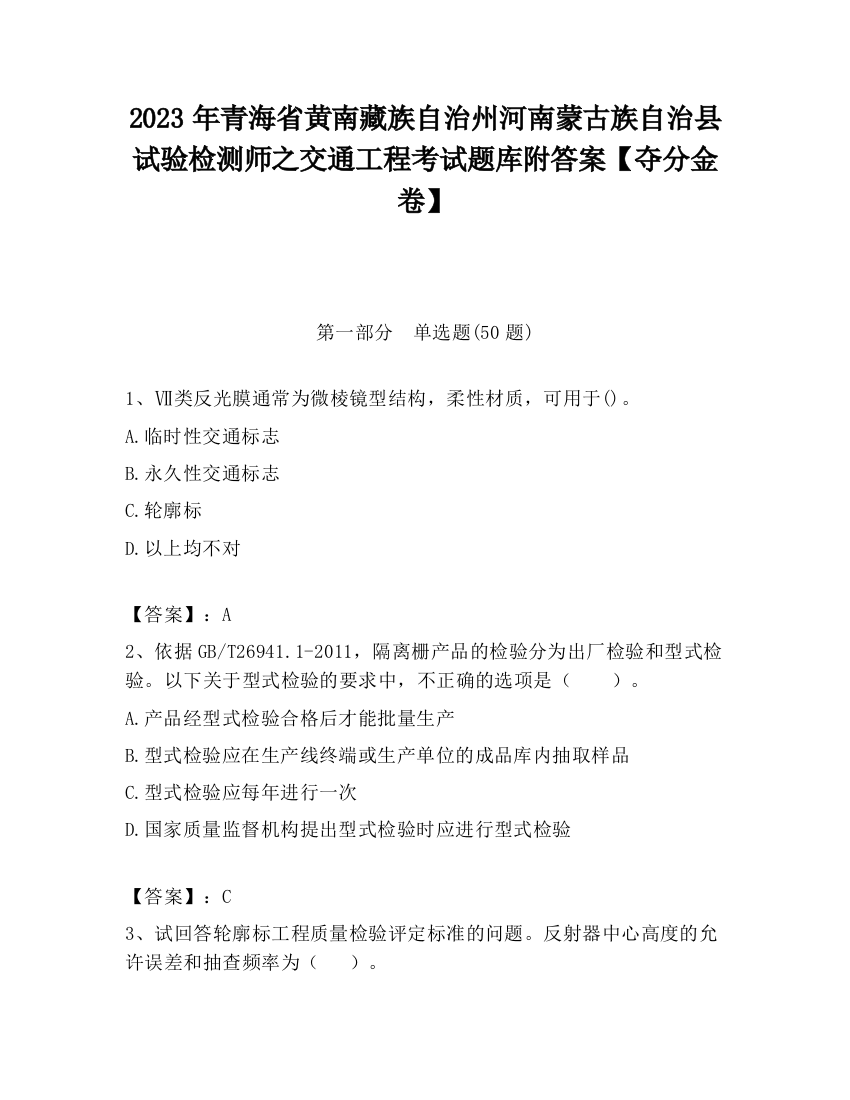 2023 年青海省黄南藏族自治州河南蒙古族自治县试验检测师之交通工程考试题库附答案【夺分金卷】

第一部分　单选题(50 题)

1、Ⅶ类反光膜通常为微棱镜型结构，柔性材质，可用于()。

A.临时性交通标志

B.永久性交通标志

C.轮廓标

D.以上均不对

【答案】：A

2、依据 GB/T26941.1-2011，隔离栅产品的检验分为出厂检验和型式检验。以下关于型式检验的要求中，不正确的选项是（　　）。

A.产品经型式检验合格后才能批量生产

B.型式检验应在生产线终端或生产单位的成品库内抽取样品

C.型式检验应每年进行一次

D.国家质量监督机构提出型式检验时应进行型式检验

【答案】：C

3、试回答轮廓标工程质量检验评定标准的问题。反射器中心高度的允许误差和抽查频率为（　　）。